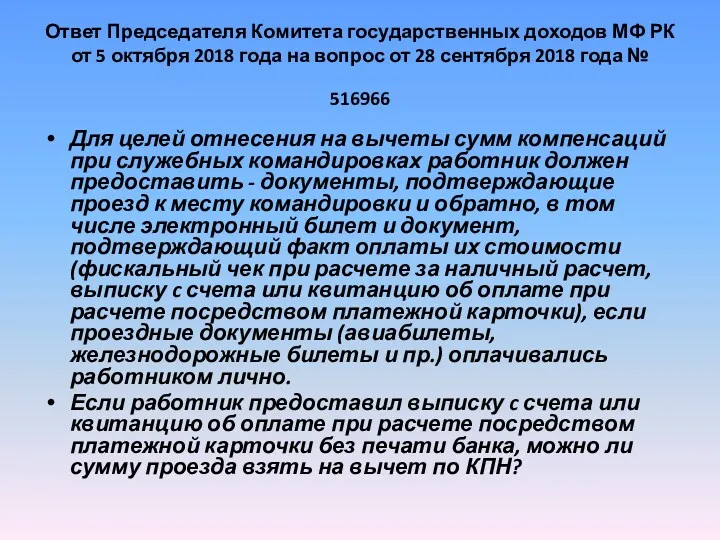 Ответ Председателя Комитета государственных доходов МФ РК от 5 октября 2018 года на вопрос от 28 сентября 2018 года № 516966

• Для целей отнесения на вычеты сумм компенсаций при служебных командировках работник должен предоставить - документы, подтверждающие проезд к месту командировки и обратно, в том числе электронный билет и документ, подтверждающий факт оплаты их стоимости (фискальный чек при расчете за наличный расчет, выписку с счета или квитанцию об оплате при расчете посредством платежной карточки), если проездные документы (авиабилеты, железнодорожные билеты и пр.) оплачивались работником лично.
• Если работник предоставил выписку с счета или квитанцию об оплате при расчете посредством платежной карточки без печати банка, можно ли сумму проезда взять на вычет по КПН?